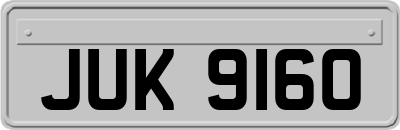 JUK 9160